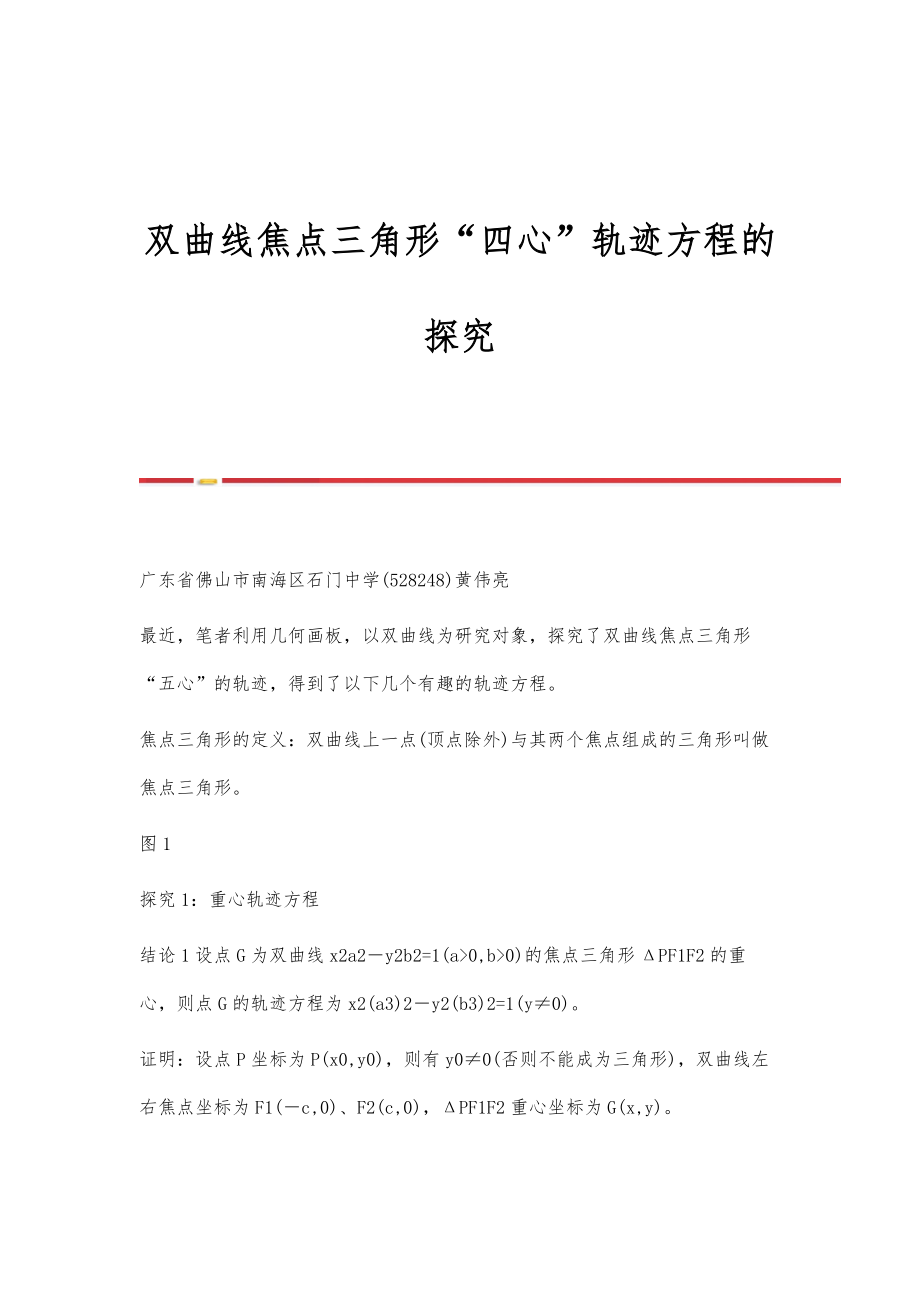 双曲线焦点三角形“四心”轨迹方程的探究

广东省佛山市南海区石门中学(528248)黄伟亮

最近，笔者利用几何画板，以双曲线为研究对象，探究了双曲线焦点三角形“五心”的轨迹，得到了以下几个有趣的轨迹方程。

焦点三角形的定义：双曲线上一点(顶点除外)与其两个焦点组成的三角形叫做焦点三角形。

图1

探究1：重心轨迹方程

结论1设点G为双曲线x2a2－y2b2=1(a>0,b>0)的焦点三角形ΔPF1F2的重心，则点G的轨迹方程为x2(a3)2－y2(b3)2=1(y≠0)。

证明：设点P坐标为P(x0,y0)，则有y0≠0(否则不能成为三角形)，双曲线左右焦点坐标为F1(－c,0)、F2(c,0)，ΔPF1F2重心坐标为G(x,y)。